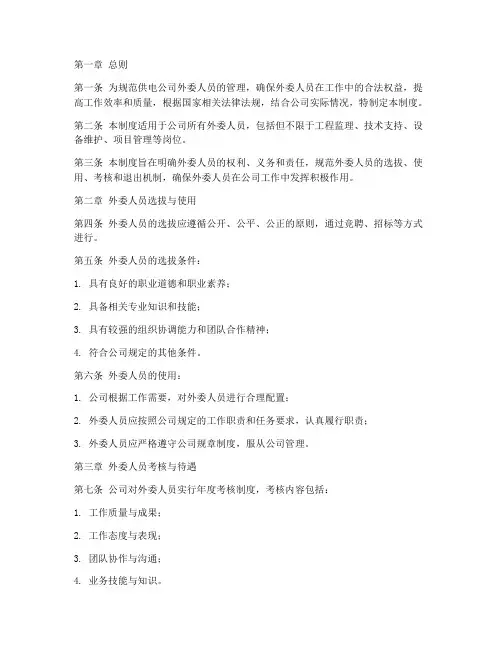 第一章 总则

第一条 为规范供电公司外委人员的管理，确保外委人员在工作中的合法权益，提高工作效率和质量，根据国家相关法律法规，结合公司实际情况，特制定本制度。

第二条 本制度适用于公司所有外委人员，包括但不限于工程监理、技术支持、设备维护、项目管理等岗位。

第三条 本制度旨在明确外委人员的权利、义务和责任，规范外委人员的选拔、使用、考核和退出机制，确保外委人员在公司工作中发挥积极作用。

第二章 外委人员选拔与使用

第四条 外委人员的选拔应遵循公开、公平、公正的原则，通过竞聘、招标等方式进行。

第五条 外委人员的选拔条件：

1. 具有良好的职业道德和职业素养；

2. 具备相关专业知识和技能；

3. 具有较强的组织协调能力和团队合作精神；

4. 符合公司规定的其他条件。

第六条 外委人员的使用：

1. 公司根据工作需要，对外委人员进行合理配置；

2. 外委人员应按照公司规定的工作职责和任务要求，认真履行职责；

3. 外委人员应严格遵守公司规章制度，服从公司管理。

第三章 外委人员考核与待遇

第七条 公司对外委人员实行年度考核制度，考核内容包括：

1. 工作质量与成果；

2. 工作态度与表现；

3. 团队协作与沟通；

4. 业务技能与知识。